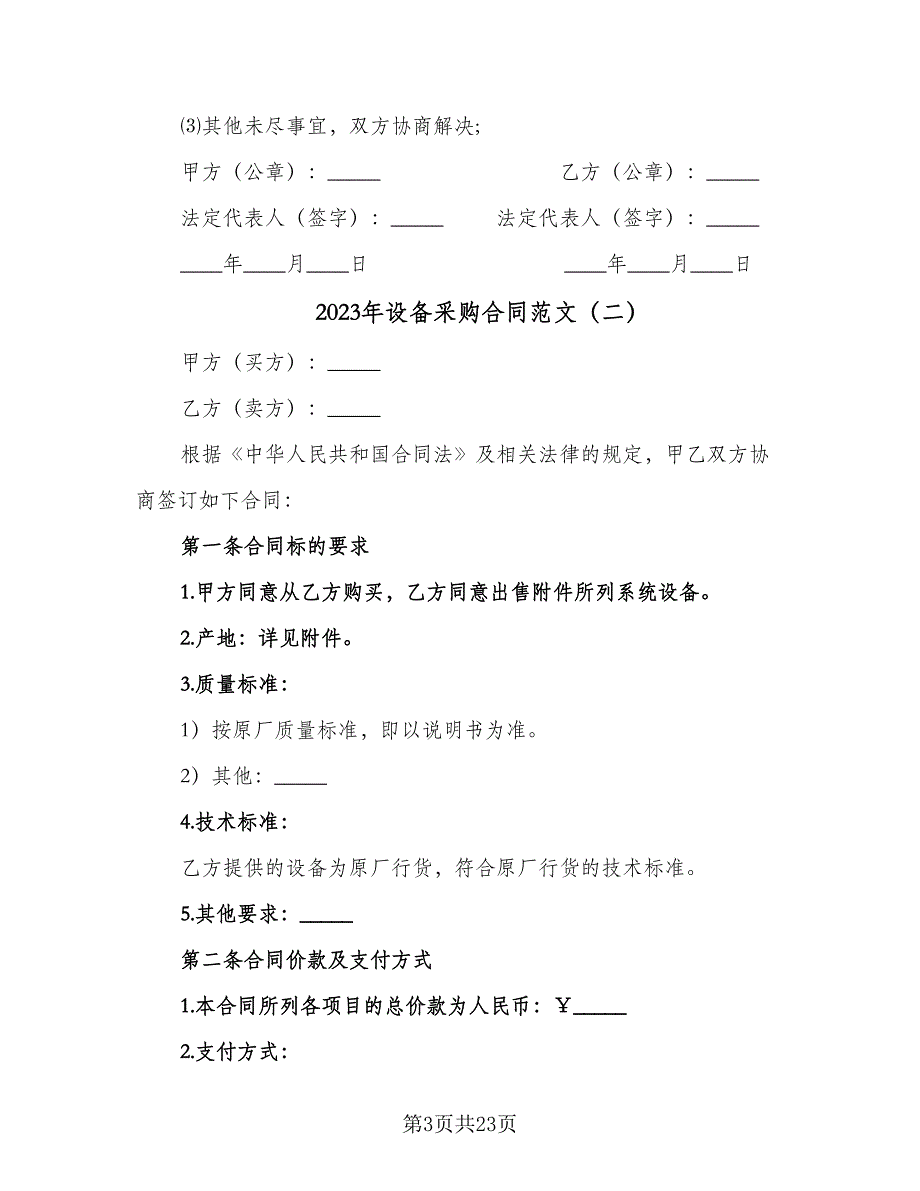 ⑶其他未尽事宜，双方协商解决；

甲方（公章）：_____

乙方（公章）：_____

法定代表人（签字）：_____

法定代表人（签字）：_____

____年____月____日

____年____月____日

2023年设备采购合同范文（二）

甲方（买方）：_____

乙方（卖方）：_____

根据《中华人民共和国合同法》及相关法律的规定，甲乙双方协商签订如下合同：

第一条合同标的要求

1.甲方同意从乙方购买，乙方同意出售附件所列系统设备。

2.产地：详见附件。

3.质量标准：

1）按原厂质量标准，即以说明书为准。

2）其他：_____

4.技术标准：

乙方提供的设备为原厂行货，符合原厂行货的技术标准。

5.其他要求：_____

第二条合同价款及支付方式

1.本合同所列各项目的总价款为人民币：￥_____

2.支付方式：

第3页共23页